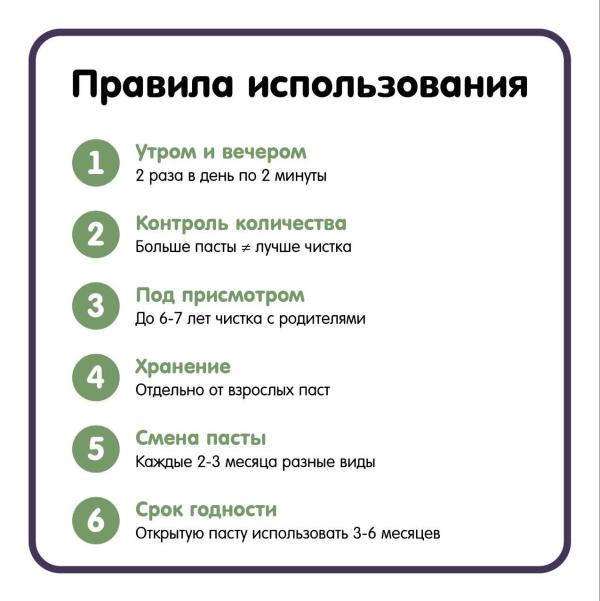 Правила использования

1 Утром и вечером
2 раза в день по 2 минуты

2 Контроль количества
Больше пасты ≠ лучше чистка

3 Под присмотром
До 6-7 лет чистка с родителями

4 Хранение
Отдельно от взрослых паст

5 Смена пасты
Каждые 2-3 месяца разные виды

6 Срок годности
Открытую пасту использовать 3-6 месяцев